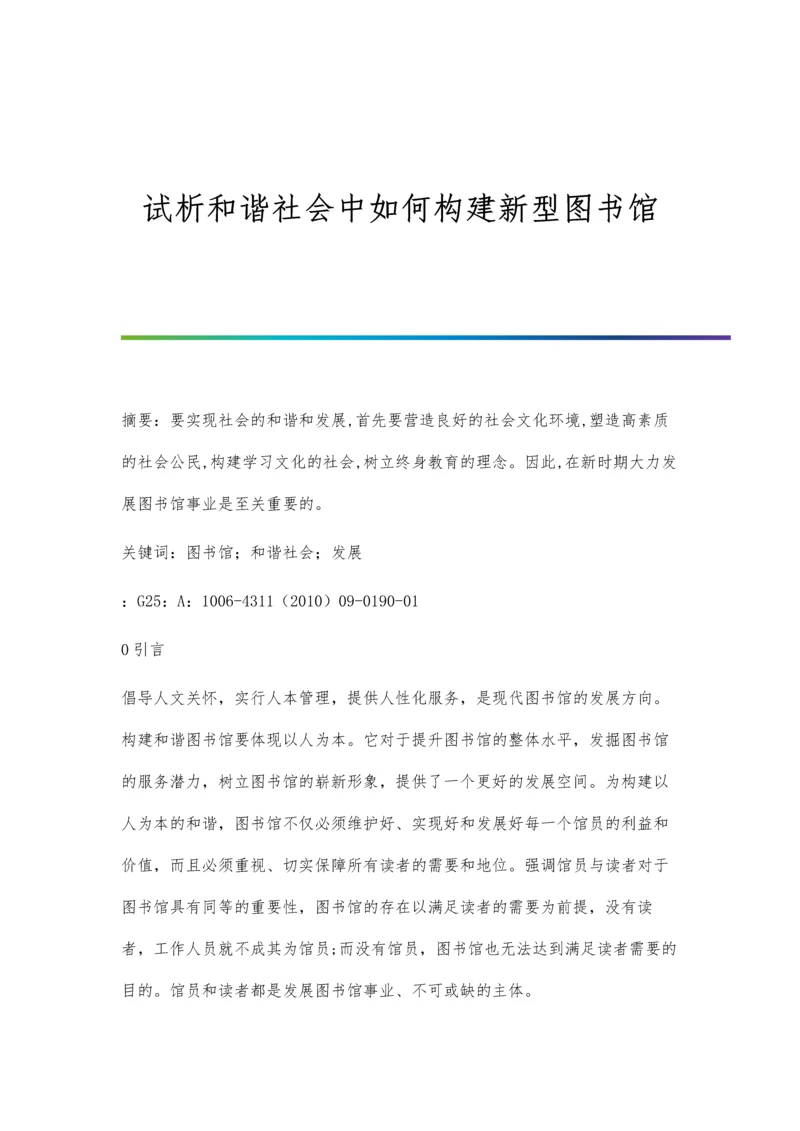 试析和谐社会中如何构建新型图书馆

摘要：要实现社会的和谐和发展,首先要营造良好的社会文化环境,塑造高素质的社会公民,构建学习文化的社会,树立终身教育的理念。因此,在新时期大力发展图书馆事业是至关重要的。

关键词：图书馆；和谐社会；发展

：G25：A：1006-4311（2010）09-0190-01

0 引言

倡导人文关怀，实行人本管理，提供人性化服务，是现代图书馆的发展方向。构建和谐图书馆要体现以人为本。它对于提升图书馆的整体水平，发掘图书馆的服务潜力，树立图书馆的崭新形象，提供了一个更好的发展空间。为构建以人为本的和谐，图书馆不仅必须维护好、实现好和发展好每一个馆员的利益和价值，而且必须重视、切实保障所有读者的需要和地位。强调馆员与读者对于图书馆具有同等的重要性，图书馆的存在以满足读者的需要为前提，没有读者，工作人员就不成其为馆员;而没有馆员，图书馆也无法达到满足读者需要的目的。馆员和读者都是发展图书馆事业、不可或缺的主体。